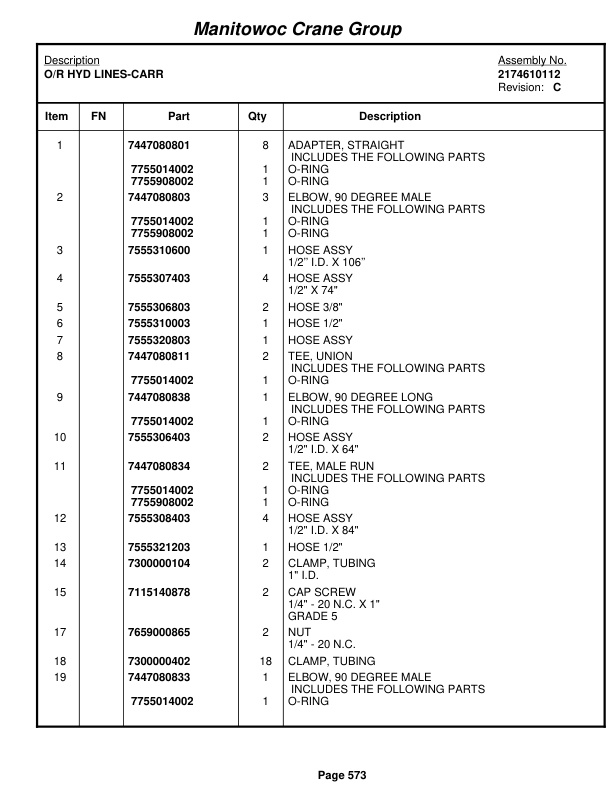 Manitowoc Crane Group

Description
O/R HYD LINES-CARR

Assembly No.
2174610112
Revision: C

| Item | FN | Part | Qty | Description |
|---|---|---|---|---|
| 1 | | 7447080801 | 8 | ADAPTER, STRAIGHT INCLUDES THE FOLLOWING PARTS |
| | | 7755014002 | 1 | O-RING |
| | | 7755908002 | 1 | O-RING |
| 2 | | 7447080803 | 3 | ELBOW, 90 DEGREE MALE INCLUDES THE FOLLOWING PARTS |
| | | 7755014002 | 1 | O-RING |
| | | 7755908002 | 1 | O-RING |
| 3 | | 7555310600 | 1 | HOSE ASSY 1/2" I.D. X 106" |
| 4 | | 7555307403 | 4 | HOSE ASSY 1/2" X 74" |
| 5 | | 7555306803 | 2 | HOSE 3/8" |
| 6 | | 7555310003 | 1 | HOSE 1/2" |
| 7 | | 7555320803 | 1 | HOSE ASSY |
| 8 | | 7447080811 | 2 | TEE, UNION INCLUDES THE FOLLOWING PARTS |
| | | 7755014002 | 1 | O-RING |
| 9 | | 7447080838 | 1 | ELBOW, 90 DEGREE LONG INCLUDES THE FOLLOWING PARTS |
| | | 7755014002 | 1 | O-RING |
| 10 | | 7555306403 | 2 | HOSE ASSY 1/2" I.D. X 64" |
| 11 | | 7447080834 | 2 | TEE, MALE RUN INCLUDES THE FOLLOWING PARTS |
| | | 7755014002 | 1 | O-RING |
| | | 7755908002 | 1 | O-RING |
| 12 | | 7555308403 | 4 | HOSE ASSY 1/2" I.D. X 84" |
| 13 | | 7555321203 | 1 | HOSE 1/2" |
| 14 | | 7300000104 | 2 | CLAMP, TUBING 1" I.D. |
| 15 | | 7115140878 | 2 | CAP SCREW 1/4" - 20 N.C. X 1" GRADE 5 |
| 17 | | 7659000865 | 2 | NUT 1/4" - 20 N.C. |
| 18 | | 7300000402 | 18 | CLAMP, TUBING |
| 19 | | 7447080833 | 1 | ELBOW, 90 DEGREE MALE INCLUDES THE FOLLOWING PARTS |
| | | 7755014002 | 1 | O-RING |

Page 573